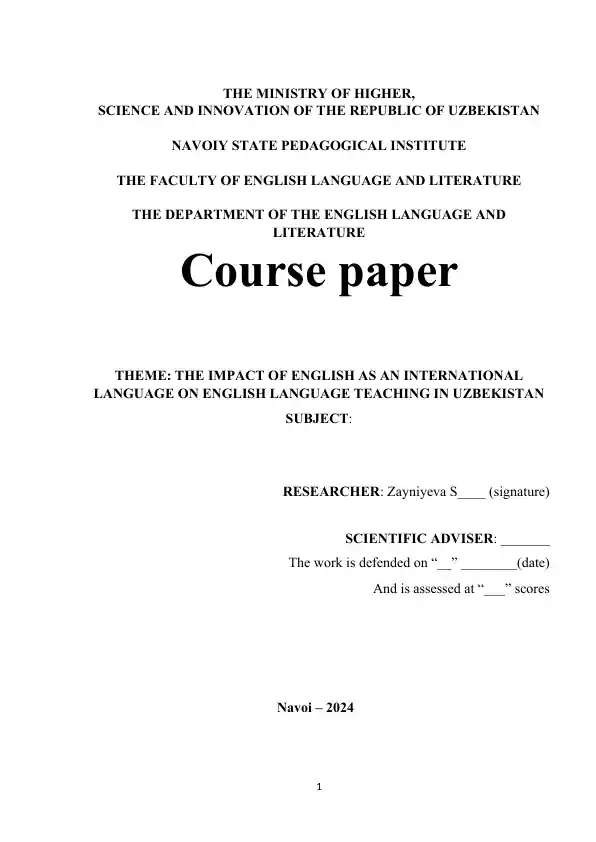 THE MINISTRY OF HIGHER,
SCIENCE AND INNOVATION OF THE REPUBLIC OF UZBEKISTAN

NAVOIY STATE PEDAGOGICAL INSTITUTE

THE FACULTY OF ENGLISH LANGUAGE AND LITERATURE

THE DEPARTMENT OF THE ENGLISH LANGUAGE AND LITERATURE

Course paper

THEME: THE IMPACT OF ENGLISH AS AN INTERNATIONAL LANGUAGE ON ENGLISH LANGUAGE TEACHING IN UZBEKISTAN

SUBJECT:

RESEARCHER: Zayniyeva S____ (signature)

SCIENTIFIC ADVISER: _______

The work is defended on “__” ________(date)

And is assessed at “___” scores

Navoi – 2024

1